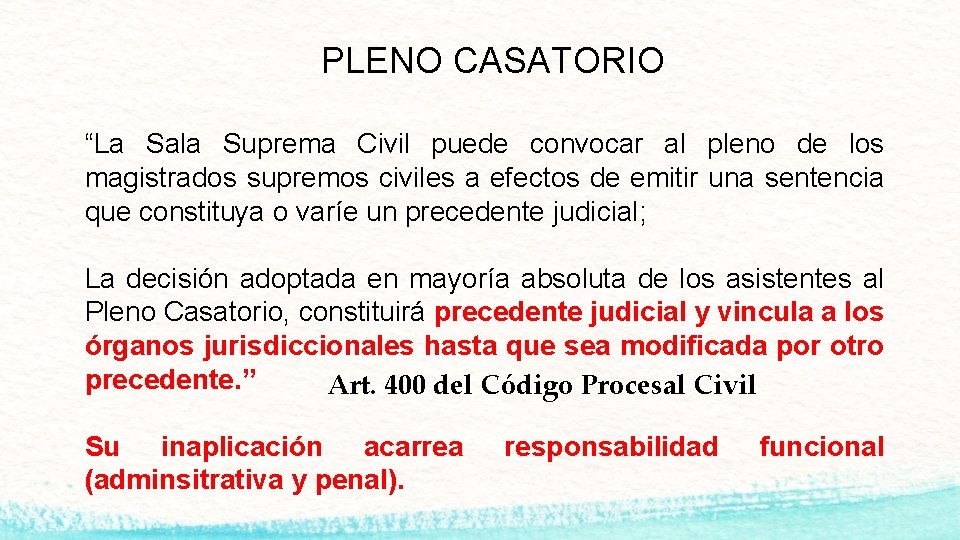 PLENO CASATORIO

“La Sala Suprema Civil puede convocar al pleno de los magistrados supremos civiles a efectos de emitir una sentencia que constituya o varíe un precedente judicial;

La decisión adoptada en mayoría absoluta de los asistentes al Pleno Casatorio, constituirá precedente judicial y vincula a los órganos jurisdiccionales hasta que sea modificada por otro precedente.” Art. 400 del Código Procesal Civil

Su inaplicación acarrea responsabilidad funcional (adminsitrativa y penal).